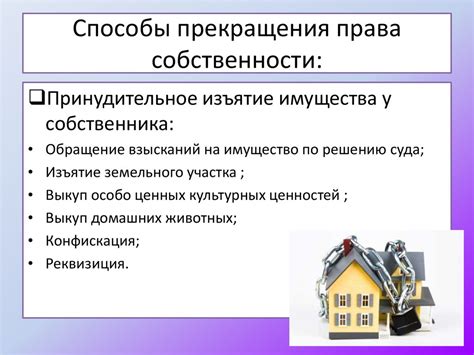 Способы прекращения права собственности:

❑Принудительное изъятие имущества у собственника:

• Обращение взысканий на имущество по решению суда;
• Изъятие земельного участка ;
• Выкуп особо ценных культурных ценностей ;
• Выкуп домашних животных;
• Конфискация;
• Реквизиция.